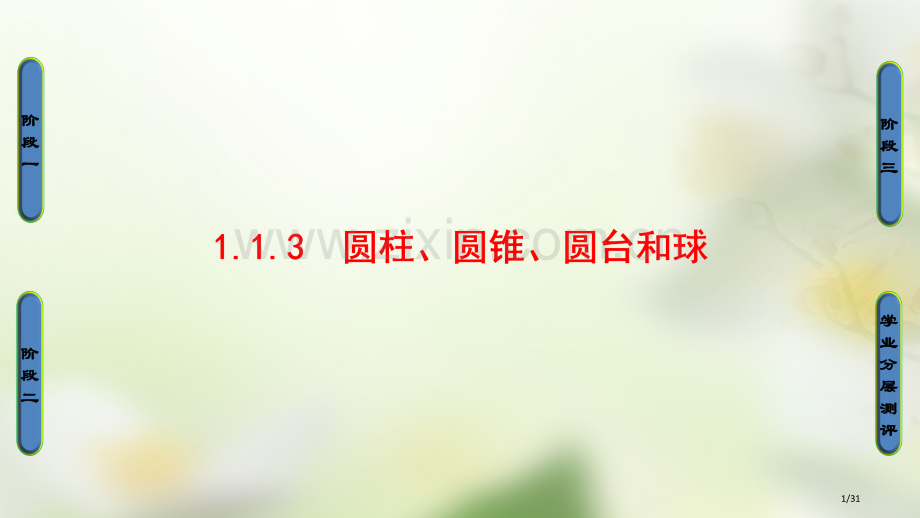 阶段一

阶段三

1.1.3 圆柱、圆锥、圆台和球

阶段二

学业分层测评

1/31